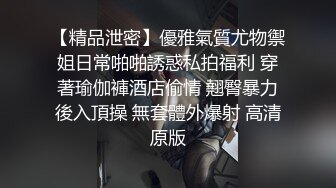 【精品泄密】優雅氣質尤物禦姐日常啪啪誘惑私拍福利 穿著瑜伽褲酒店偷情 翹臀暴力後入頂操 無套體外爆射 高清原版